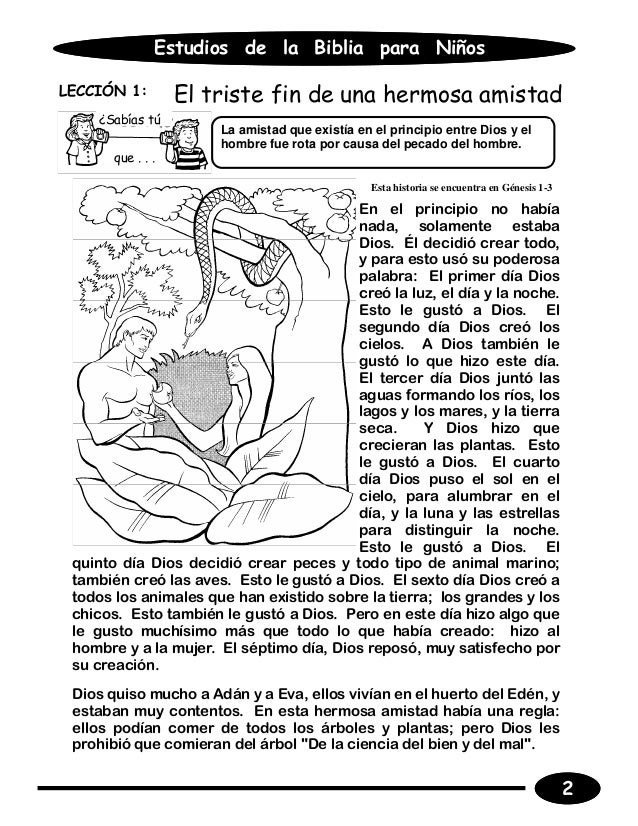 Estudios de la Biblia para Niños

LECCIÓN 1: El triste fin de una hermosa amistad

¿Sabías tú que . . .

La amistad que existía en el principio entre Dios y el hombre fue rota por causa del pecado del hombre.

Esta historia se encuentra en Génesis 1-3

En el principio no había nada, solamente estaba Dios. Él decidió crear todo, y para esto usó su poderosa palabra: El primer día Dios creó la luz, el día y la noche. Esto le gustó a Dios. El segundo día Dios creó los cielos. A Dios también le gustó lo que hizo este día. El tercer día Dios juntó las aguas formando los ríos, los lagos y los mares, y la tierra seca. Y Dios hizo que crecieran las plantas. Esto le gustó a Dios. El cuarto día Dios puso el sol en el cielo, para alumbrar en el día, y la luna y las estrellas para distinguir la noche. Esto le gustó a Dios. El quinto día Dios decidió crear peces y todo tipo de animal marino; también creó las aves. Esto le gustó a Dios. El sexto día Dios creó a todos los animales que han existido sobre la tierra; los grandes y los chicos. Esto también le gustó a Dios. Pero en este día hizo algo que le gusto muchísimo más que todo lo que había creado: hizo al hombre y a la mujer. El séptimo día, Dios reposó, muy satisfecho por su creación.

Dios quiso mucho a Adán y a Eva, ellos vivían en el huerto del Edén, y estaban muy contentos. En esta hermosa amistad había una regla: ellos podían comer de todos los árboles y plantas; pero Dios les prohibió que comieran del árbol "De la ciencia del bien y del mal".

2